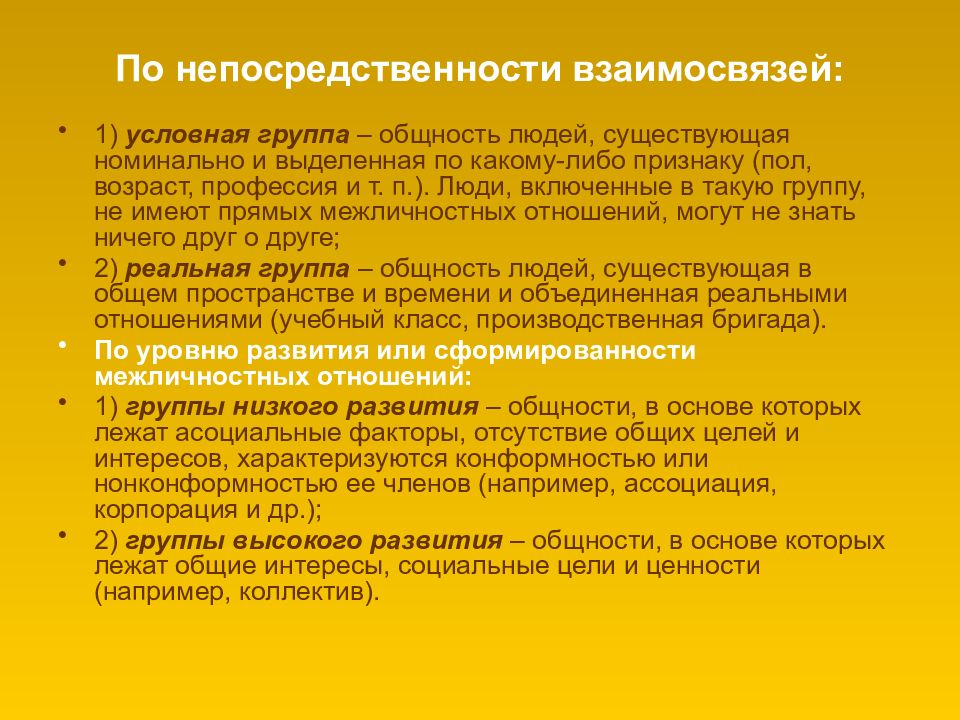 По непосредственности взаимосвязей:

• 1) условная группа – общность людей, существующая номинально и выделенная по какому-либо признаку (пол, возраст, профессия и т. п.). Люди, включенные в такую группу, не имеют прямых межличностных отношений, могут не знать ничего друг о друге;

• 2) реальная группа – общность людей, существующая в общем пространстве и времени и объединенная реальными отношениями (учебный класс, производственная бригада).

• По уровню развития или сформированности межличностных отношений:

• 1) группы низкого развития – общности, в основе которых лежат асоциальные факторы, отсутствие общих целей и интересов, характеризуются конформностью или нонконформностью ее членов (например, ассоциация, корпорация и др.);

• 2) группы высокого развития – общности, в основе которых лежат общие интересы, социальные цели и ценности (например, коллектив).